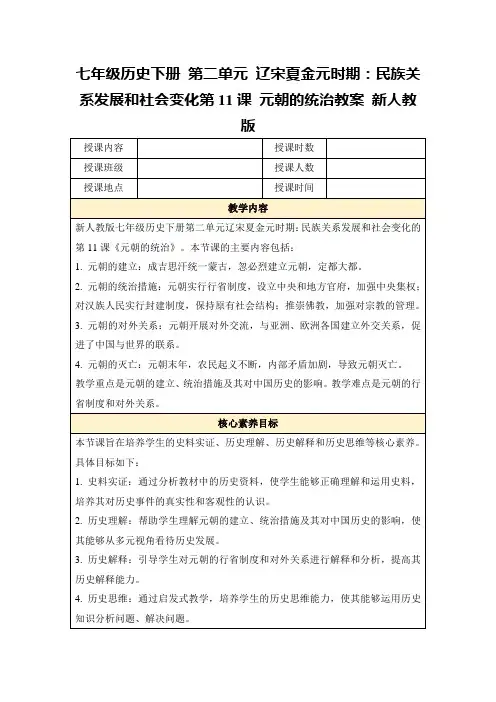 七年级历史下册 第二单元 辽宋夏金元时期：民族关系发展和社会变化第 11 课 元朝的统治教案 新人教版

| 授课内容 |  | 授课时数 |  |
|---|---|---|---|
| 授课班级 |  | 授课人数 |  |
| 授课地点 |  | 授课时间 |  |

教学内容

新人教版七年级历史下册第二单元辽宋夏金元时期：民族关系发展和社会变化的第 11 课《元朝的统治》。本节课的主要内容包括：

1. 元朝的建立：成吉思汗统一蒙古，忽必烈建立元朝，定都大都。

2. 元朝的统治措施：元朝实行行省制度，设立中央和地方官府，加强中央集权；对汉族人民实行封建制度，保持原有社会结构；推崇佛教，加强对宗教的管理。

3. 元朝的对外关系：元朝开展对外交流，与亚洲、欧洲各国建立外交关系，促进了中国与世界的联系。

4. 元朝的灭亡：元朝末年，农民起义不断，内部矛盾加剧，导致元朝灭亡。

教学重点是元朝的建立、统治措施及其对中国历史的影响。教学难点是元朝的行省制度和对外关系。

核心素养目标

本节课旨在培养学生的史料实证、历史理解、历史解释和历史思维等核心素养。具体目标如下：

1. 史料实证：通过分析教材中的历史资料，使学生能够正确理解和运用史料，培养其对历史事件的真实性和客观性的认识。

2. 历史理解：帮助学生理解元朝的建立、统治措施及其对中国历史的影响，使其能够从多元视角看待历史发展。

3. 历史解释：引导学生对元朝的行省制度和对外关系进行解释和分析，提高其历史解释能力。

4. 历史思维：通过启发式教学，培养学生的历史思维能力，使其能够运用历史知识分析问题、解决问题。